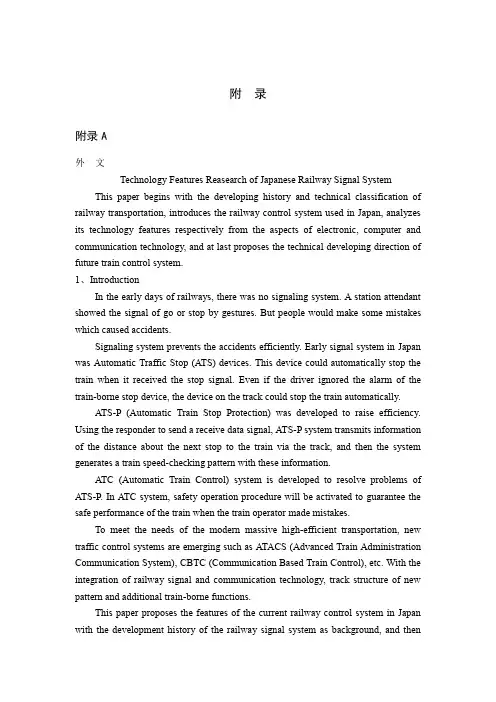 附 录

附录 A

外 文

Technology Features Reasearch of Japanese Railway Signal System

This paper begins with the developing history and technical classification of railway transportation, introduces the railway control system used in Japan, analyzes its technology features respectively from the aspects of electronic, computer and communication technology, and at last proposes the technical developing direction of future train control system.

1、Introduction

In the early days of railways, there was no signaling system. A station attendant showed the signal of go or stop by gestures. But people would make some mistakes which caused accidents.

Signaling system prevents the accidents efficiently. Early signal system in Japan was Automatic Traffic Stop (ATS) devices. This device could automatically stop the train when it received the stop signal. Even if the driver ignored the alarm of the train-borne stop device, the device on the track could stop the train automatically.

ATS-P (Automatic Train Stop Protection) was developed to raise efficiency. Using the responder to send a receive data signal, ATS-P system transmits information of the distance about the next stop to the train via the track, and then the system generates a train speed-checking pattern with these information.

ATC (Automatic Train Control) system is developed to resolve problems of ATS-P. In ATC system, safety operation procedure will be activated to guarantee the safe performance of the train when the train operator made mistakes.

To meet the needs of the modern massive high-efficient transportation, new traffic control systems are emerging such as ATACS (Advanced Train Administration Communication System), CBTC (Communication Based Train Control), etc. With the integration of railway signal and communication technology, track structure of new pattern and additional train-borne functions.

This paper proposes the features of the current railway control system in Japan with the development history of the railway signal system as background, and then